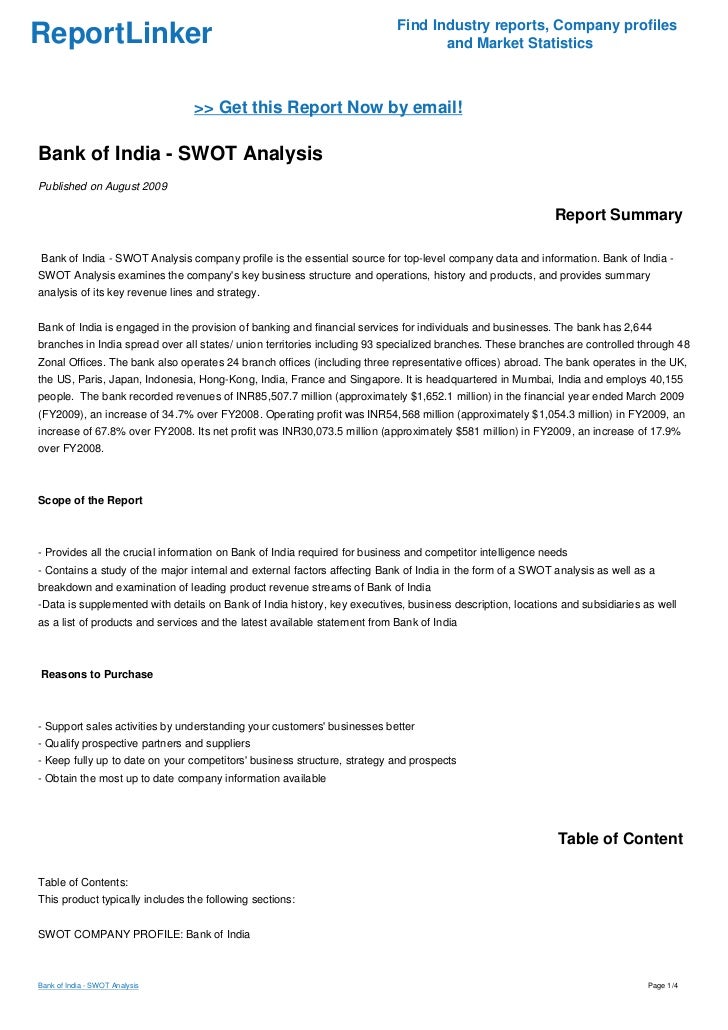 ReportLinker

Find Industry reports, Company profiles and Market Statistics

>> Get this Report Now by email!

Bank of India - SWOT Analysis

Published on August 2009

Report Summary

Bank of India - SWOT Analysis company profile is the essential source for top-level company data and information. Bank of India - SWOT Analysis examines the company's key business structure and operations, history and products, and provides summary analysis of its key revenue lines and strategy.

Bank of India is engaged in the provision of banking and financial services for individuals and businesses. The bank has 2,644 branches in India spread over all states/ union territories including 93 specialized branches. These branches are controlled through 48 Zonal Offices. The bank also operates 24 branch offices (including three representative offices) abroad. The bank operates in the UK, the US, Paris, Japan, Indonesia, Hong-Kong, India, France and Singapore. It is headquartered in Mumbai, India and employs 40,155 people. The bank recorded revenues of INR85,507.7 million (approximately $1,652.1 million) in the financial year ended March 2009 (FY2009), an increase of 34.7% over FY2008. Operating profit was INR54,568 million (approximately $1,054.3 million) in FY2009, an increase of 67.8% over FY2008. Its net profit was INR30,073.5 million (approximately $581 million) in FY2009, an increase of 17.9% over FY2008.

Scope of the Report

- Provides all the crucial information on Bank of India required for business and competitor intelligence needs
- Contains a study of the major internal and external factors affecting Bank of India in the form of a SWOT analysis as well as a breakdown and examination of leading product revenue streams of Bank of India
-Data is supplemented with details on Bank of India history, key executives, business description, locations and subsidiaries as well as a list of products and services and the latest available statement from Bank of India

Reasons to Purchase

- Support sales activities by understanding your customers' businesses better
- Qualify prospective partners and suppliers
- Keep fully up to date on your competitors' business structure, strategy and prospects
- Obtain the most up to date company information available

Table of Content

Table of Contents:
This product typically includes the following sections:

SWOT COMPANY PROFILE: Bank of India

Bank of India - SWOT Analysis

Page 1/4